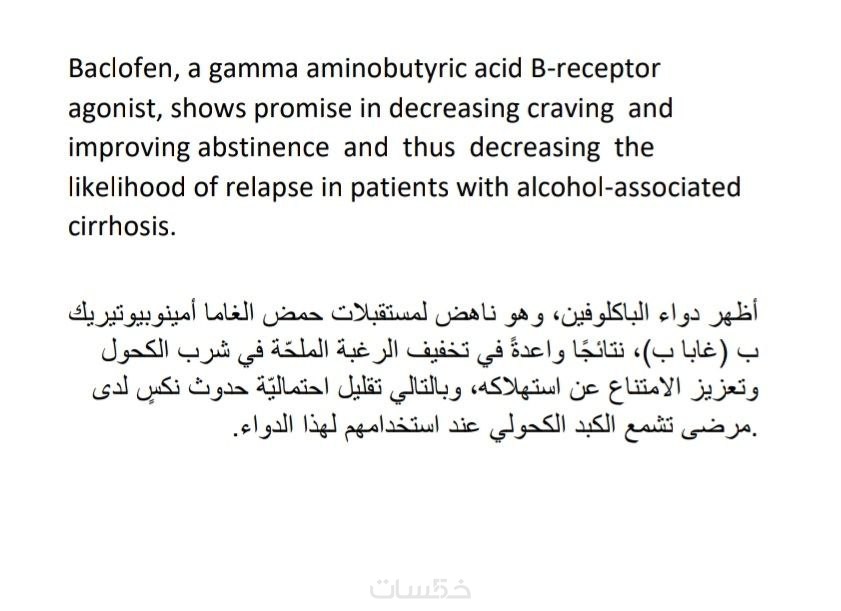 Baclofen, a gamma aminobutyric acid B-receptor agonist, shows promise in decreasing craving and improving abstinence and thus decreasing the likelihood of relapse in patients with alcohol-associated cirrhosis.

أظهر دواء الباكلوفين، وهو ناهض لمستقبلات حمض الغاما أمينوبيوتيريك ب (غابا ب)، نتائجًا واعدةً في تخفيف الرغبة الملحّة في شرب الكحول وتعزيز الامتناع عن استهلاكه، وبالتالي تقليل احتماليّة حدوث نكسٍ لدى مرضى تشمع الكبد الكحولي عند استخدامهم لهذا الدواء.

خمسات